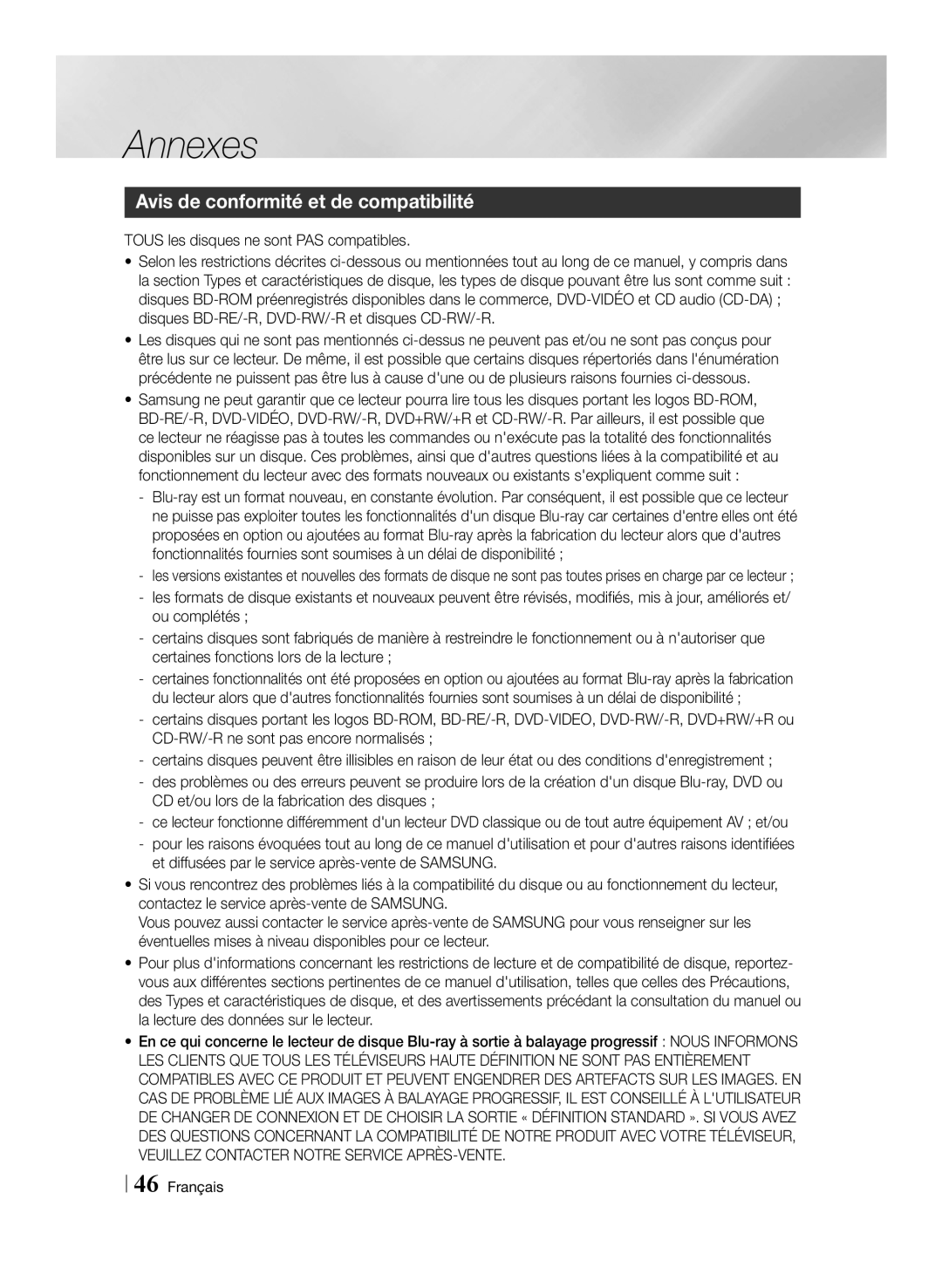 Annexes

Avis de conformité et de compatibilité

TOUS les disques ne sont PAS compatibles.

• Selon les restrictions décrites ci-dessous ou mentionnées tout au long de ce manuel, y compris dans la section Types et caractéristiques de disque, les types de disque pouvant être lus sont comme suit : disques BD-ROM préenregistrés disponibles dans le commerce, DVD-VIDÉO et CD audio (CD-DA) ; disques BD-RE/-R, DVD-RW/-R et disques CD-RW/-R.

• Les disques qui ne sont pas mentionnés ci-dessus ne peuvent pas et/ou ne sont pas conçus pour être lus sur ce lecteur. De même, il est possible que certains disques répertoriés dans l'énumération précédente ne puissent pas être lus à cause d'une ou de plusieurs raisons fournies ci-dessous.

• Samsung ne peut garantir que ce lecteur pourra lire tous les disques portant les logos BD-ROM, BD-RE/-R, DVD-VIDÉO, DVD-RW/-R, DVD+RW/+R et CD-RW/-R. Par ailleurs, il est possible que ce lecteur ne réagisse pas à toutes les commandes ou n'exécute pas la totalité des fonctionnalités disponibles sur un disque. Ces problèmes, ainsi que d'autres questions liées à la compatibilité et au fonctionnement du lecteur avec des formats nouveaux ou existants s'expliquent comme suit :

- Blu-ray est un format nouveau, en constante évolution. Par conséquent, il est possible que ce lecteur ne puisse pas exploiter toutes les fonctionnalités d'un disque Blu-ray car certaines d'entre elles ont été proposées en option ou ajoutées au format Blu-ray après la fabrication du lecteur alors que d'autres fonctionnalités fournies sont soumises à un délai de disponibilité ;
- les versions existantes et nouvelles des formats de disque ne sont pas toutes prises en charge par ce lecteur ;
- les formats de disque existants et nouveaux peuvent être révisés, modifiés, mis à jour, améliorés et/ou complétés ;
- certains disques sont fabriqués de manière à restreindre le fonctionnement ou à n'autoriser que certaines fonctions lors de la lecture ;
- certaines fonctionnalités ont été proposées en option ou ajoutées au format Blu-ray après la fabrication du lecteur alors que d'autres fonctionnalités fournies sont soumises à un délai de disponibilité ;
- certains disques portant les logos BD-ROM, BD-RE/-R, DVD-VIDEO, DVD-RW/-R, DVD+RW/+R ou CD-RW/-R ne sont pas encore normalisés ;
- certains disques peuvent être illisibles en raison de leur état ou des conditions d'enregistrement ;
- des problèmes ou des erreurs peuvent se produire lors de la création d'un disque Blu-ray, DVD ou CD et/ou lors de la fabrication des disques ;
- ce lecteur fonctionne différemment d'un lecteur DVD classique ou de tout autre équipement AV ; et/ou
- pour les raisons évoquées tout au long de ce manuel d'utilisation et pour d'autres raisons identifiées et diffusées par le service après-vente de SAMSUNG.

• Si vous rencontrez des problèmes liés à la compatibilité du disque ou au fonctionnement du lecteur, contactez le service après-vente de SAMSUNG.
Vous pouvez aussi contacter le service après-vente de SAMSUNG pour vous renseigner sur les éventuelles mises à niveau disponibles pour ce lecteur.

• Pour plus d'informations concernant les restrictions de lecture et de compatibilité de disque, reportez-vous aux différentes sections pertinentes de ce manuel d'utilisation, telles que celles des Précautions, des Types et caractéristiques de disque, et des avertissements précédant la consultation du manuel ou la lecture des données sur le lecteur.

• En ce qui concerne le lecteur de disque Blu-ray à sortie à balayage progressif : NOUS INFORMONS LES CLIENTS QUE TOUS LES TÉLÉVISEURS HAUTE DÉFINITION NE SONT PAS ENTIÈREMENT COMPATIBLES AVEC CE PRODUIT ET PEUVENT ENGENDRER DES ARTEFACTS SUR LES IMAGES. EN CAS DE PROBLÈME LIÉ AUX IMAGES À BALAYAGE PROGRESSIF, IL EST CONSEILLÉ À L'UTILISATEUR DE CHANGER DE CONNEXION ET DE CHOISIR LA SORTIE « DÉFINITION STANDARD ». SI VOUS AVEZ DES QUESTIONS CONCERNANT LA COMPATIBILITÉ DE NOTRE PRODUIT AVEC VOTRE TÉLÉVISEUR, VEUILLEZ CONTACTER NOTRE SERVICE APRÈS-VENTE.

46 Français